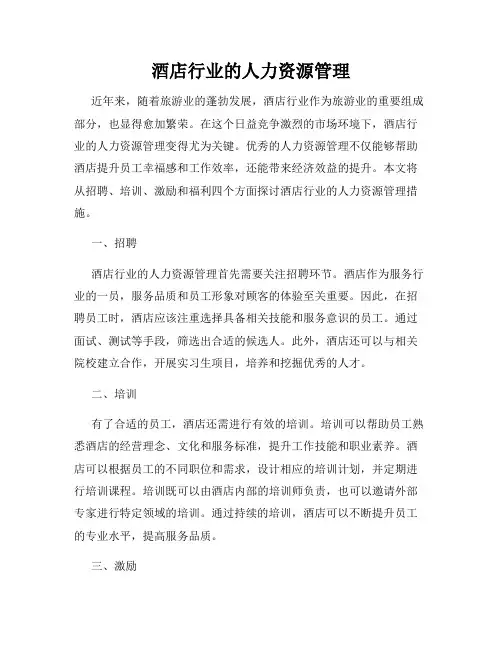 酒店行业的人力资源管理

近年来，随着旅游业的蓬勃发展，酒店行业作为旅游业的重要组成部分，也显得愈加繁荣。在这个日益竞争激烈的市场环境下，酒店行业的人力资源管理变得尤为关键。优秀的人力资源管理不仅能够帮助酒店提升员工幸福感和工作效率，还能带来经济效益的提升。本文将从招聘、培训、激励和福利四个方面探讨酒店行业的人力资源管理措施。

一、招聘

酒店行业的人力资源管理首先需要关注招聘环节。酒店作为服务行业的一员，服务品质和员工形象对顾客的体验至关重要。因此，在招聘员工时，酒店应该注重选择具备相关技能和服务意识的员工。通过面试、测试等手段，筛选出合适的候选人。此外，酒店还可以与相关院校建立合作，开展实习生项目，培养和挖掘优秀的人才。

二、培训

有了合适的员工，酒店还需进行有效的培训。培训可以帮助员工熟悉酒店的经营理念、文化和服务标准，提升工作技能和职业素养。酒店可以根据员工的不同职位和需求，设计相应的培训计划，并定期进行培训课程。培训既可以由酒店内部的培训师负责，也可以邀请外部专家进行特定领域的培训。通过持续的培训，酒店可以不断提升员工的专业水平，提高服务品质。

三、激励